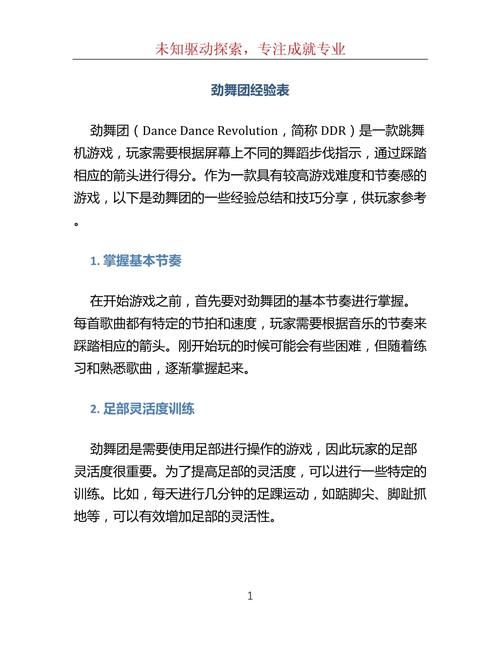 未知驱动探索，专注成就专业

劲舞团经验表

劲舞团（Dance Dance Revolution，简称 DDR）是一款跳舞机游戏，玩家需要根据屏幕上不同的舞蹈步伐指示，通过踩踏相应的箭头进行得分。作为一款具有较高游戏难度和节奏感的游戏，以下是劲舞团的一些经验总结和技巧分享，供玩家参考。

1. 掌握基本节奏

在开始游戏之前，首先要对劲舞团的基本节奏进行掌握。每首歌曲都有特定的节拍和速度，玩家需要根据音乐的节奏来踩踏相应的箭头。刚开始玩的时候可能会有些困难，但随着练习和熟悉歌曲，逐渐掌握起来。

2. 足部灵活度训练

劲舞团是需要使用足部进行操作的游戏，因此玩家的足部灵活度很重要。为了提高足部的灵活度，可以进行一些特定的训练。比如，每天进行几分钟的足踝运动，如踮脚尖、脚趾抓地等，可以有效增加足部的灵活性。

1